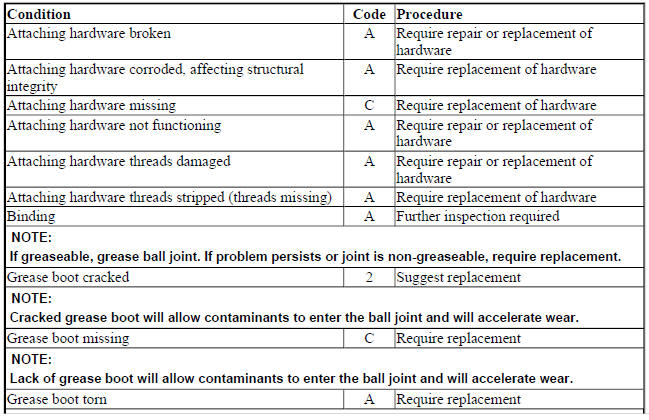 | Condition | Code | Procedure |
|---|---|---|
| Attaching hardware broken | A | Require repair or replacement of hardware |
| Attaching hardware corroded, affecting structural integrity | A | Require replacement of hardware |
| Attaching hardware missing | C | Require replacement of hardware |
| Attaching hardware not functioning | A | Require repair or replacement of hardware |
| Attaching hardware threads damaged | A | Require repair or replacement of hardware |
| Attaching hardware threads stripped (threads missing) | A | Require replacement of hardware |
| Binding | A | Further inspection required |
| NOTE: If greaseable, grease ball joint. If problem persists or joint is non-greaseable, require replacement. | | |
| Grease boot cracked | 2 | Suggest replacement |
| NOTE: Cracked grease boot will allow contaminants to enter the ball joint and will accelerate wear. | | |
| Grease boot missing | C | Require replacement |
| NOTE: Lack of grease boot will allow contaminants to enter the ball joint and will accelerate wear. | | |
| Grease boot torn | A | Require replacement |